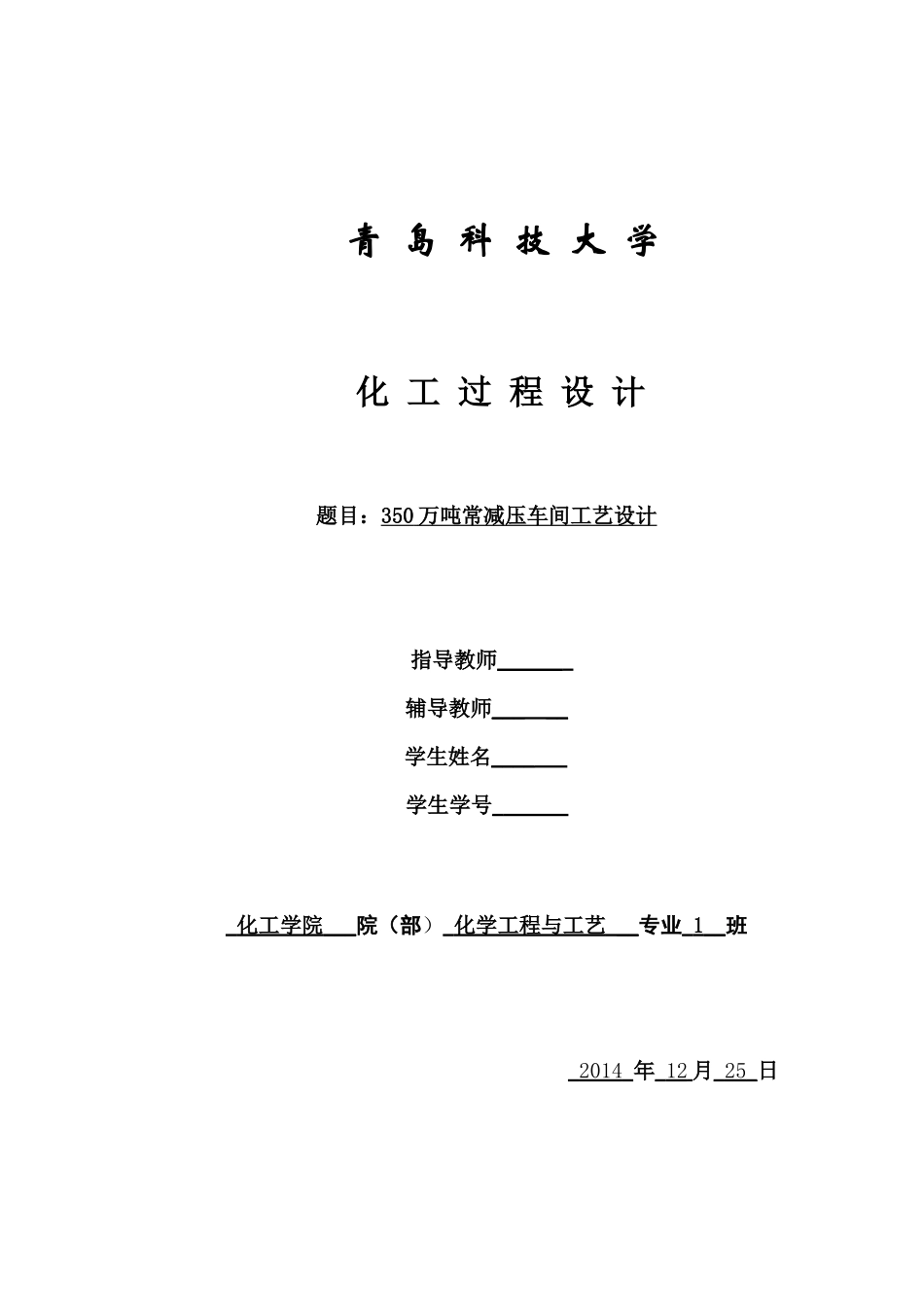 青 島 科 技 大 学

化 工 过 程 设 计

题目：350万吨常减压车间工艺设计

指导教师_______

辅导教师_______

学生姓名_______

学生学号_______

化工学院 院（部） 化学工程与工艺 专业 1 班

2014 年 12月 25 日